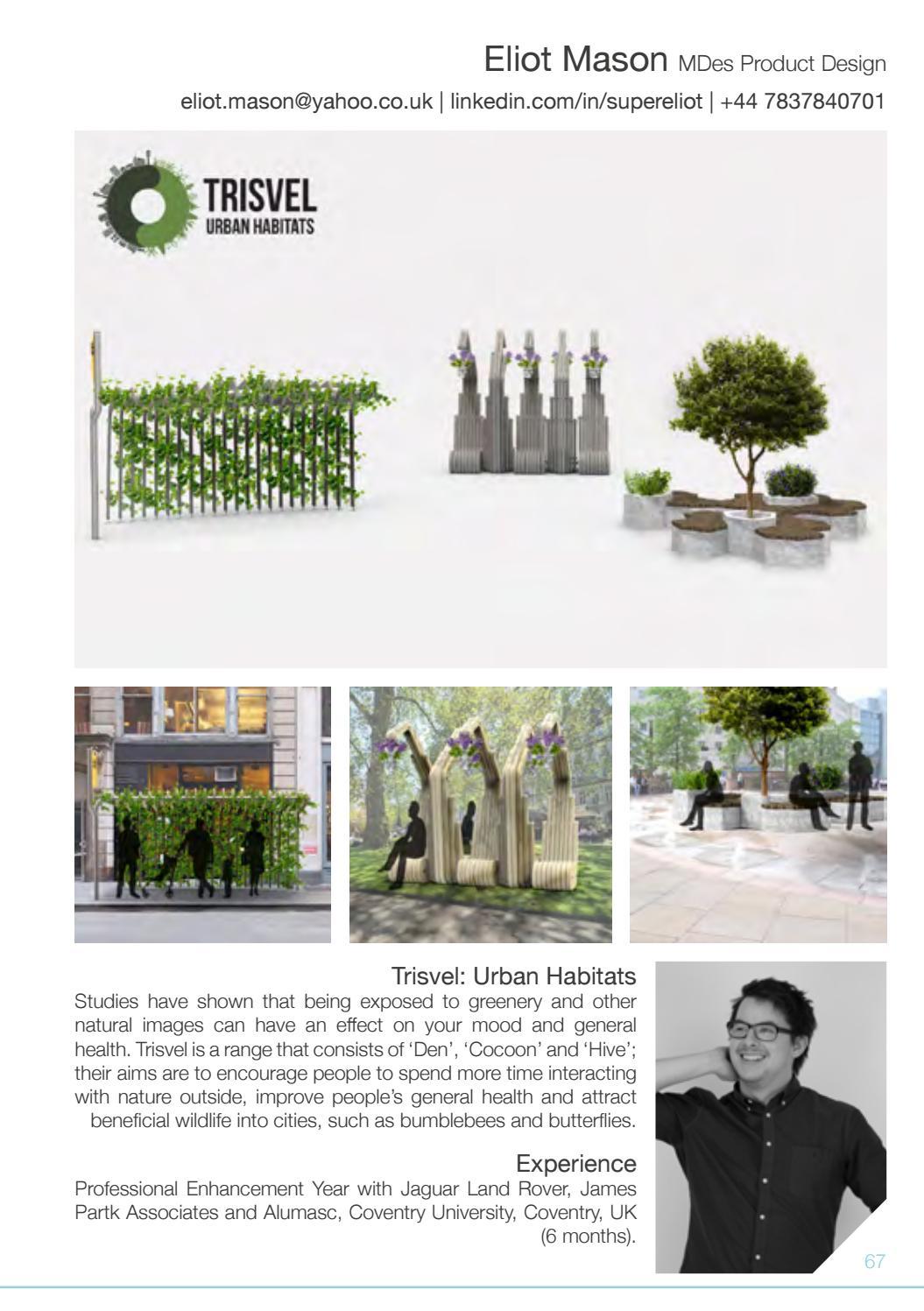 Eliot Mason MDes Product Design

eliot.mason@yahoo.co.uk | linkedin.com/in/supereliot | +44 7837840701

TRISVEL
URBAN HABITATS

Trisvel: Urban Habitats

Studies have shown that being exposed to greenery and other natural images can have an effect on your mood and general health. Trisvel is a range that consists of 'Den', 'Cocoon' and 'Hive'; their aims are to encourage people to spend more time interacting with nature outside, improve people's general health and attract beneficial wildlife into cities, such as bumblebees and butterflies.

Experience

Professional Enhancement Year with Jaguar Land Rover, James Partk Associates and Alumasc, Coventry University, Coventry, UK (6 months).

67